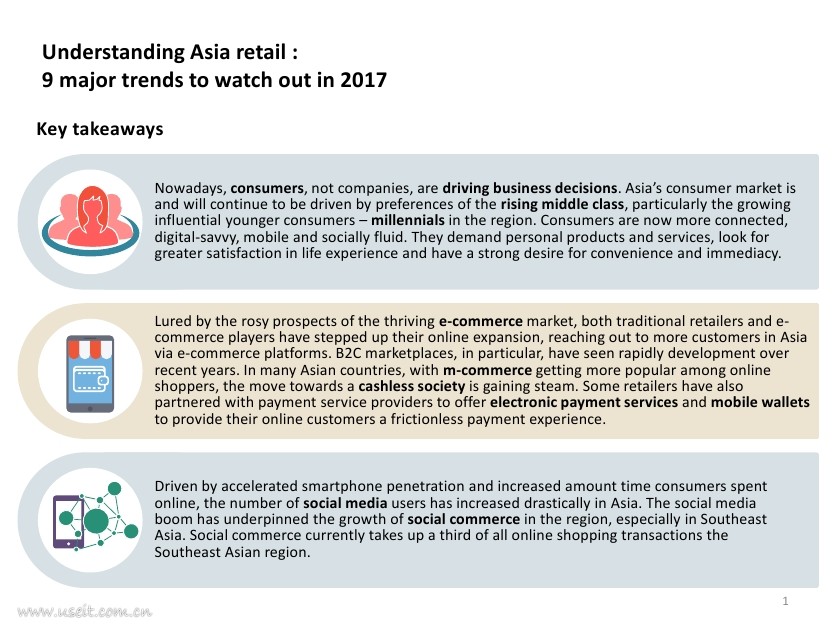 Understanding Asia retail :
9 major trends to watch out in 2017

Key takeaways

Nowadays, consumers, not companies, are driving business decisions. Asia's consumer market is and will continue to be driven by preferences of the rising middle class, particularly the growing influential younger consumers – millennials in the region. Consumers are now more connected, digital-savvy, mobile and socially fluid. They demand personal products and services, look for greater satisfaction in life experience and have a strong desire for convenience and immediacy.

Lured by the rosy prospects of the thriving e-commerce market, both traditional retailers and e-commerce players have stepped up their online expansion, reaching out to more customers in Asia via e-commerce platforms. B2C marketplaces, in particular, have seen rapidly development over recent years. In many Asian countries, with m-commerce getting more popular among online shoppers, the move towards a cashless society is gaining steam. Some retailers have also partnered with payment service providers to offer electronic payment services and mobile wallets to provide their online customers a frictionless payment experience.

Driven by accelerated smartphone penetration and increased amount time consumers spent online, the number of social media users has increased drastically in Asia. The social media boom has underpinned the growth of social commerce in the region, especially in Southeast Asia. Social commerce currently takes up a third of all online shopping transactions the Southeast Asian region.

1

www.useit.com.cn